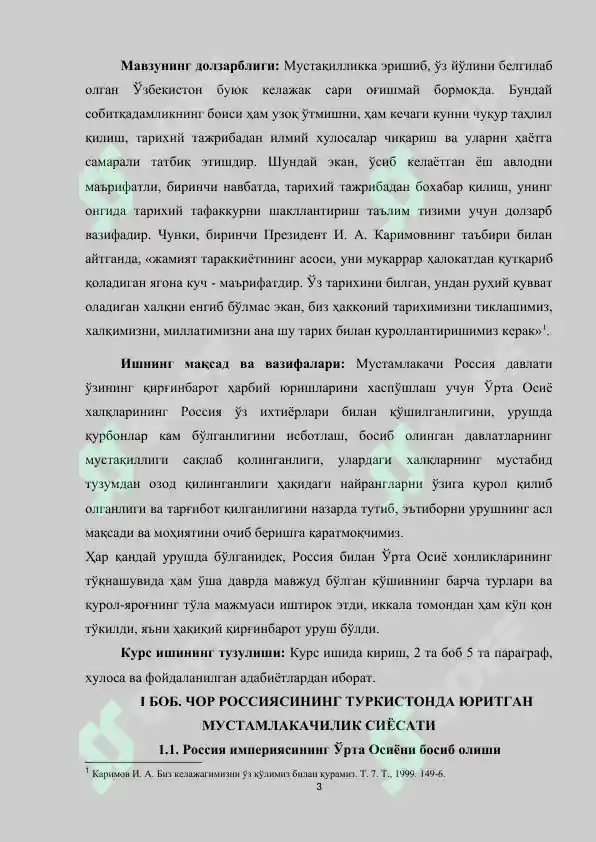 **Мавзунинг долзарблиги:** Мустақилликка эришиб, ўз йўлини белгилаб олган Ўзбекистон буюк келажак сари оғишмай бормоқда. Бундай собитқадамликнинг боиси ҳам узоқ ўтмишни, ҳам кечаги кунни чуқур таҳлил қилиш, тарихий тажрибадан илмий хулосалар чиқариш ва уларни ҳаётга самарали татбиқ этишдир. Шундай экан, ўсиб келаётган ёш авлодни маърифатли, биринчи навбатда, тарихий тажрибадан бохабар қилиш, унинг онгида тарихий тафаккурни шакллантириш таълим тизими учун долзарб вазифадир. Чунки, биринчи Президент И. А. Каримовнинг таъбири билан айтганда, «жамият тараққиётининг асоси, уни муқаррар ҳалокатдан қутқариб қоладиган ягона куч - маърифатдир. Ўз тарихини билган, ундан руҳий қувват оладиган халқни енгиб бўлмас экан, биз ҳаққоний тарихимизни тиклашимиз, халқимизни, миллатимизни ана шу тарих билан қуроллантиришимиз керак»$^1$.

**Ишнинг мақсад ва вазифалари:** Мустамлакачи Россия давлати ўзининг қирғинбарот ҳарбий юришларини хаспўшлаш учун Ўрта Осиё халқларининг Россия ўз ихтиёрлари билан қўшилганлигини, урушда қурбонлар кам бўлганлигини исботлаш, босиб олинган давлатларнинг мустақиллиги сақлаб қолинганлиги, улардаги халқларнинг мустабид тузумдан озод қилинганлиги ҳақидаги найрангларни ўзига қурол қилиб олганлиги ва тарғибот қилганлигини назарда тутиб, эътиборни урушнинг асл мақсади ва моҳиятини очиб беришга қаратмоқчимиз.
Ҳар қандай урушда бўлганидек, Россия билан Ўрта Осиё хонликларининг тўқнашувида ҳам ўша даврда мавжуд бўлган қўшиннинг барча турлари ва қурол-яроғнинг тўла мажмуаси иштирок этди, иккала томондан ҳам кўп қон тўкилди, яъни ҳақиқий қирғинбарот уруш бўлди.

**Курс ишининг тузулиши:** Курс ишида кириш, 2 та боб 5 та параграф, хулоса ва фойдаланилган адабиётлардан иборат.

**I БОБ. ЧОР РОССИЯСИНИНГ ТУРКИСТОНДА ЮРИТГАН МУСТАМЛАКАЧИЛИК СИЁСАТИ**

**1.1. Россия империясининг Ўрта Осиёни босиб олиши**

$^1$ Каримов И. А. Биз келажагимизни ўз қўлимиз билан қурамиз. Т. 7. Т., 1999. 149-б.

3